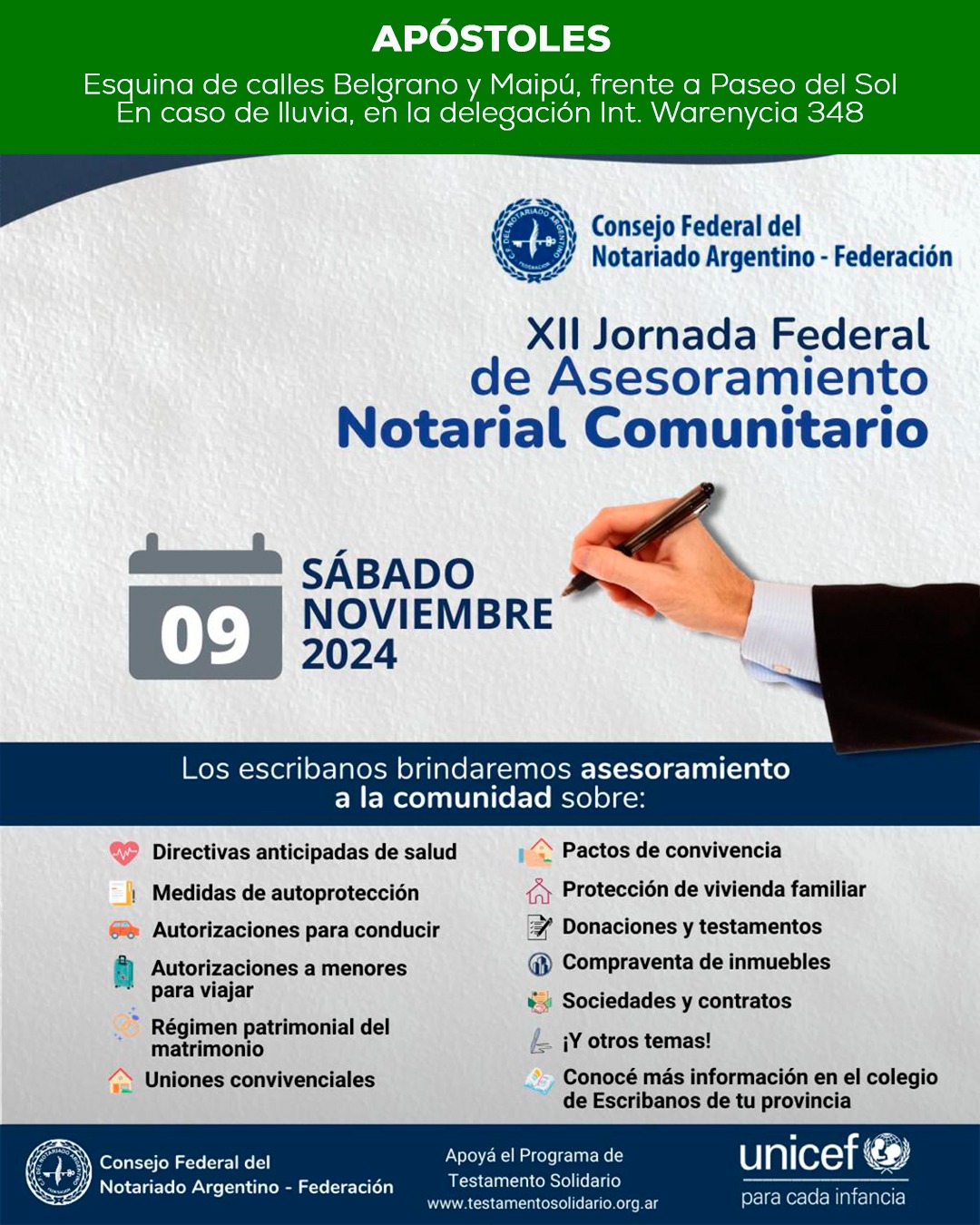 APÓSTOLES

Esquina de calles Belgrano y Maipú, frente a Paseo del Sol
En caso de lluvia, en la delegación Int. Warenycia 348

Consejo Federal del
Notariado Argentino - Federación

XII Jornada Federal
de Asesoramiento
Notarial Comunitario

09

SÁBADO
NOVIEMBRE
2024

Los escribanos brindaremos asesoramiento a la comunidad sobre:

Directivas anticipadas de salud

Medidas de autoprotección

Autorizaciones para conducir

Autorizaciones a menores para viajar

Régimen patrimonial del matrimonio

Uniones convivenciales

Pactos de convivencia

Protección de vivienda familiar

Donaciones y testamentos

Compraventa de inmuebles

Sociedades y contratos

¡Y otros temas!

Conocé más información en el colegio de Escribanos de tu provincia

Consejo Federal del
Notariado Argentino - Federación

Apoyá el Programa de
Testamento Solidario
www.testamentosolidario.org.ar

unicef
para cada infancia